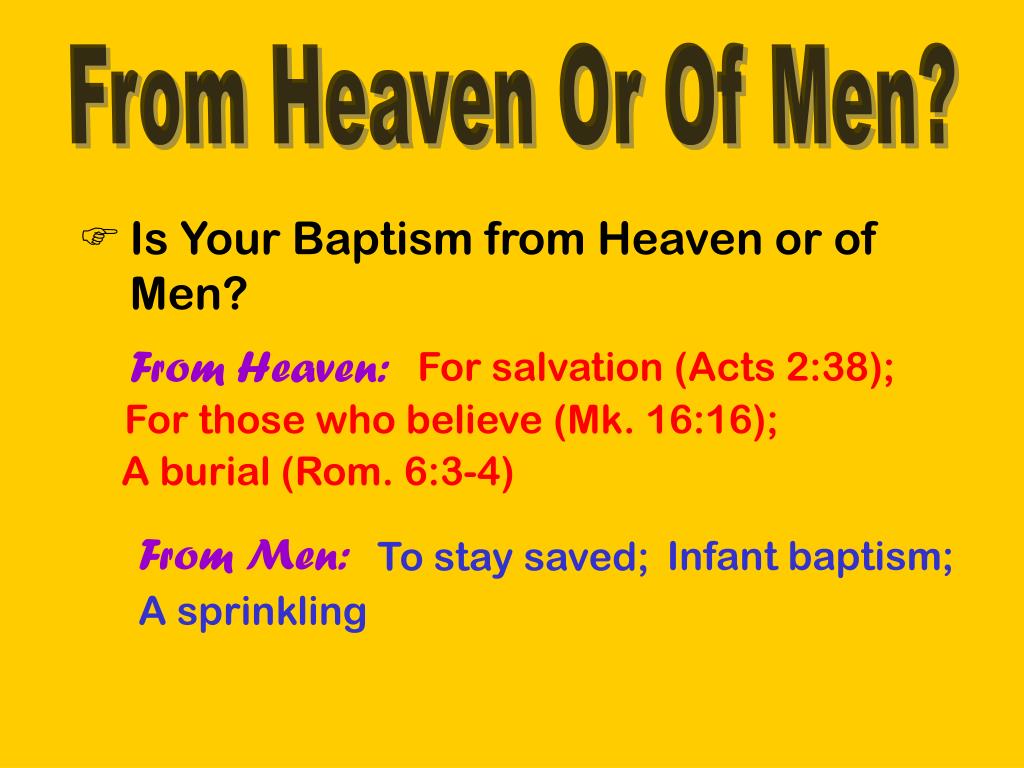 From Heaven Or Of Men?

☞ Is Your Baptism from Heaven or of Men?

From Heaven: For salvation (Acts 2:38); For those who believe (Mk. 16:16); A burial (Rom. 6:3-4)

From Men: To stay saved; Infant baptism; A sprinkling